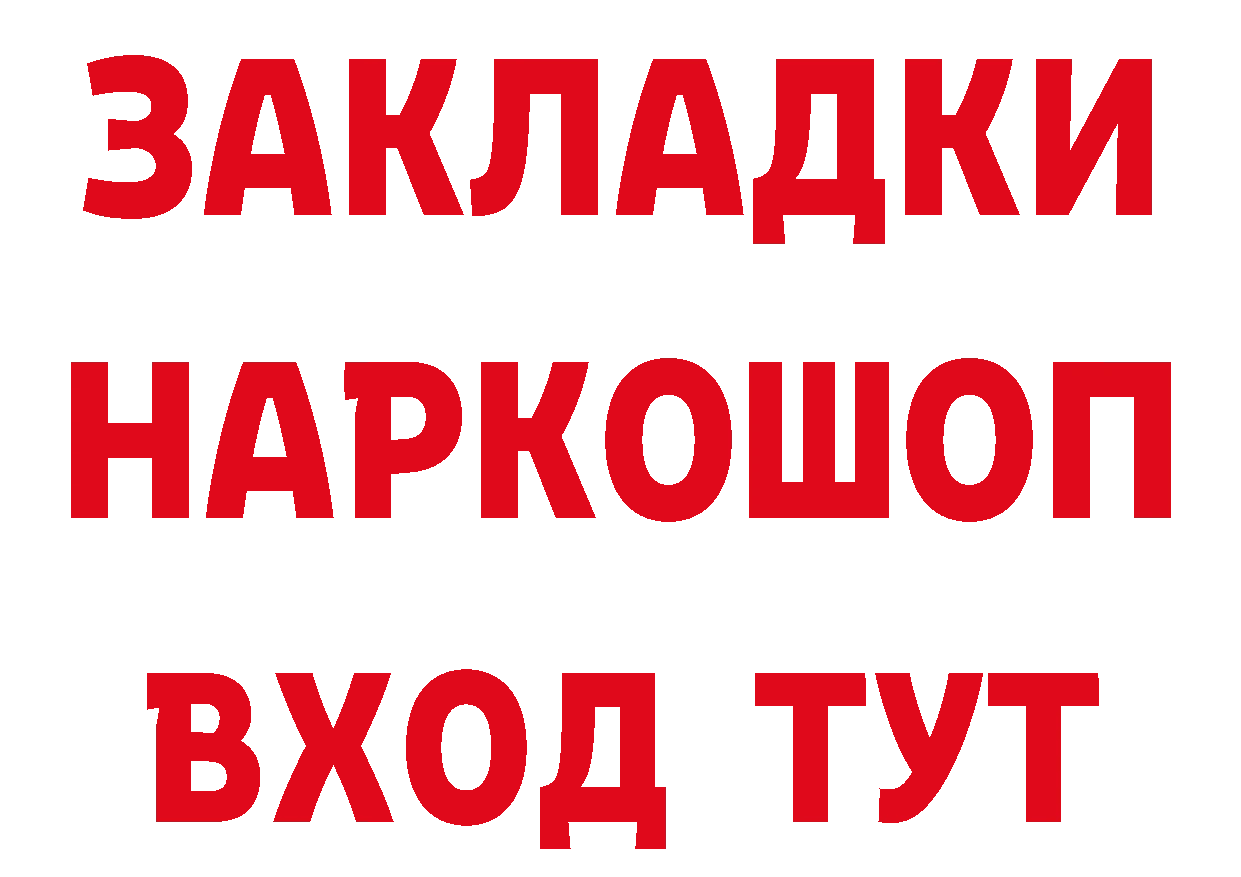 ЗАКЛАДКИ НАРКОШОП ВХОД ТУТ